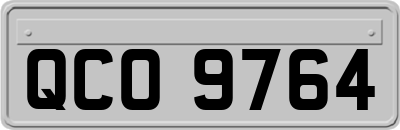 QCO 9764